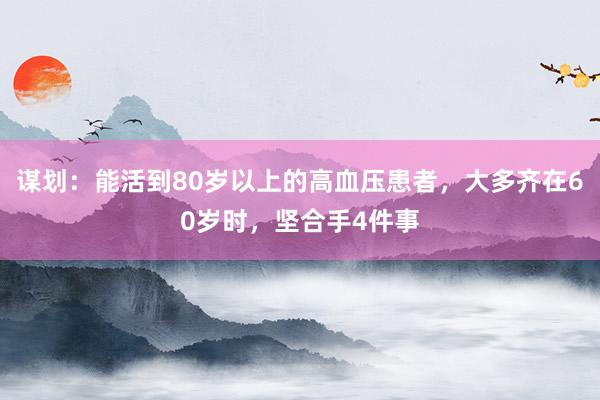 谋划：能活到80岁以上的高血压患者，大多齐在60岁时，坚合手4件事